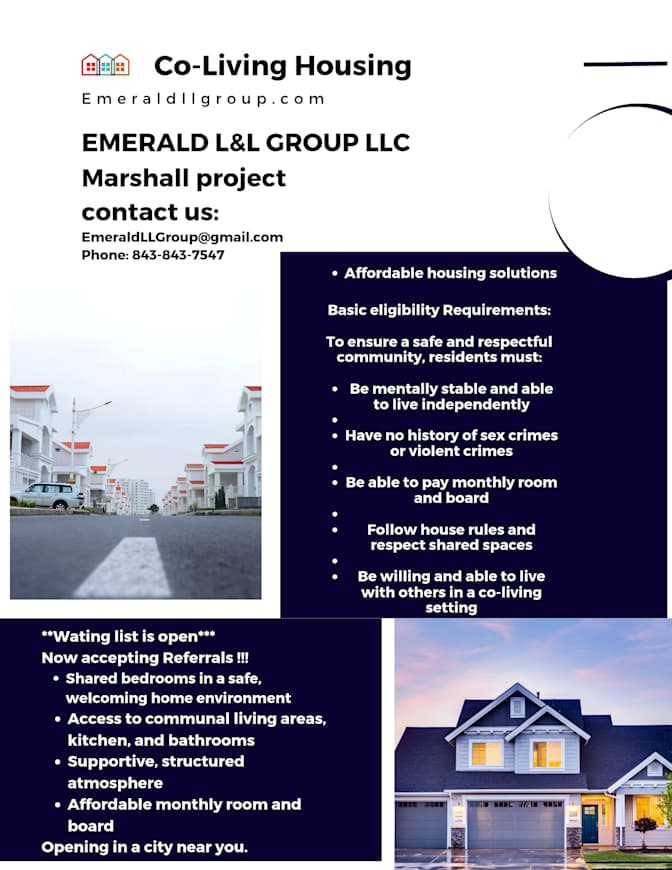 Co-Living Housing

Emeraldllgroup.com

EMERALD L&L GROUP LLC
Marshall project
contact us:

EmeraldLLGroup@gmail.com
Phone: 843-843-7547

• Affordable housing solutions

Basic eligibility Requirements:

To ensure a safe and respectful community, residents must:

• Be mentally stable and able to live independently
•
• Have no history of sex crimes or violent crimes
•
• Be able to pay monthly room and board
•
• Follow house rules and respect shared spaces
•
• Be willing and able to live with others in a co-living setting

**Wating list is open***
Now accepting Referrals !!!
• Shared bedrooms in a safe, welcoming home environment
• Access to communal living areas, kitchen, and bathrooms
• Supportive, structured atmosphere
• Affordable monthly room and board
Opening in a city near you.